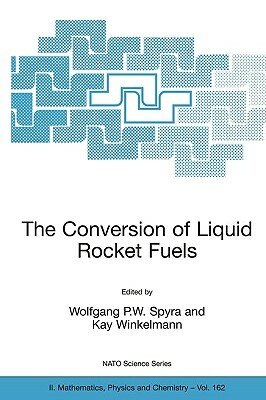 The Conversion of Liquid Rocket Fuels

Edited by

Wolfgang P.W. Spyra and Kay Winkelmann

NATO Science Series

II. Mathematics, Physics and Chemistry – Vol. 162